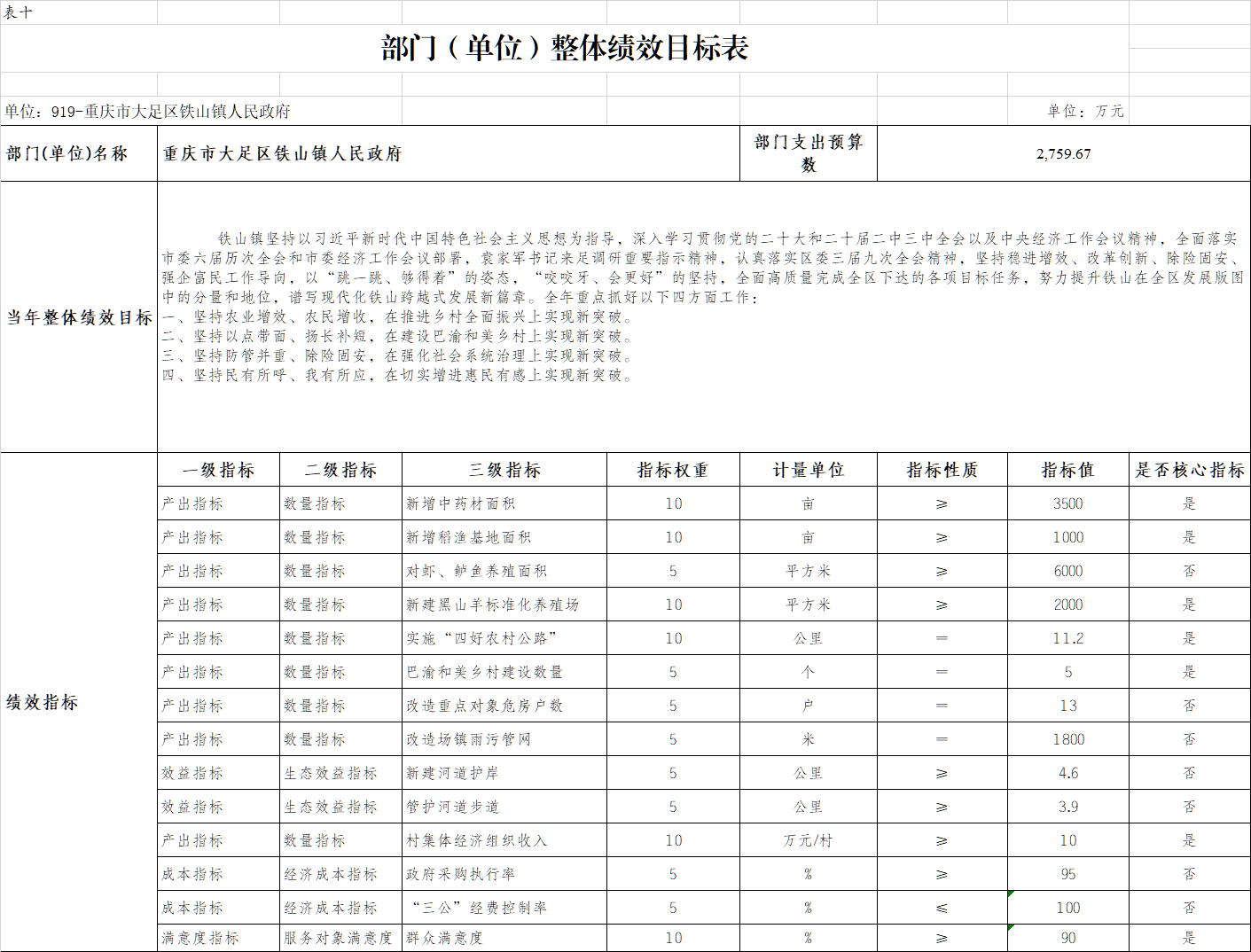 表十

部门（单位）整体绩效目标表

单位：919-重庆市大足区铁山镇人民政府　　单位：万元

| 部门(单位)名称 | 重庆市大足区铁山镇人民政府 | 部门支出预算数 | 2,759.67 |
|---|---|---|---|

当年整体绩效目标

铁山镇坚持以习近平新时代中国特色社会主义思想为指导，深入学习贯彻党的二十大和二十届二中三中全会以及中央经济工作会议精神，全面落实市委六届历次全会和市委经济工作会议部署，袁家军书记来足调研重要指示精神，认真落实区委三届九次全会精神，坚持稳进增效、改革创新、除险固安、强企富民工作导向，以“跳一跳、够得着”的姿态，“咬咬牙、会更好”的坚持，全面高质量完成全区下达的各项目标任务，努力提升铁山在全区发展版图中的分量和地位，谱写现代化铁山跨越式发展新篇章。全年重点抓好以下四方面工作：
一、坚持农业增效、农民增收，在推进乡村全面振兴上实现新突破。
二、坚持以点带面、扬长补短，在建设巴渝和美乡村上实现新突破。
三、坚持防管并重、除险固安，在强化社会系统治理上实现新突破。
四、坚持民有所呼、我有所应，在切实增进惠民有感上实现新突破。

绩效指标

| 一级指标 | 二级指标 | 三级指标 | 指标权重 | 计量单位 | 指标性质 | 指标值 | 是否核心指标 |
|---|---|---|---|---|---|---|---|
| 产出指标 | 数量指标 | 新增中药材面积 | 10 | 亩 | ≥ | 3500 | 是 |
| 产出指标 | 数量指标 | 新增稻渔基地面积 | 10 | 亩 | ≥ | 1000 | 是 |
| 产出指标 | 数量指标 | 对虾、鲈鱼养殖面积 | 5 | 平方米 | ≥ | 6000 | 否 |
| 产出指标 | 数量指标 | 新建黑山羊标准化养殖场 | 10 | 平方米 | ≥ | 2000 | 是 |
| 产出指标 | 数量指标 | 实施“四好农村公路” | 10 | 公里 | ＝ | 11.2 | 是 |
| 产出指标 | 数量指标 | 巴渝和美乡村建设数量 | 5 | 个 | ＝ | 5 | 是 |
| 产出指标 | 数量指标 | 改造重点对象危房户数 | 5 | 户 | ＝ | 13 | 否 |
| 产出指标 | 数量指标 | 改造场镇雨污管网 | 5 | 米 | ＝ | 1800 | 否 |
| 效益指标 | 生态效益指标 | 新建河道护岸 | 5 | 公里 | ≥ | 4.6 | 否 |
| 效益指标 | 生态效益指标 | 管护河道步道 | 5 | 公里 | ≥ | 3.9 | 否 |
| 产出指标 | 数量指标 | 村集体经济组织收入 | 10 | 万元/村 | ≥ | 10 | 是 |
| 成本指标 | 经济成本指标 | 政府采购执行率 | 5 | % | ≥ | 95 | 否 |
| 成本指标 | 经济成本指标 | “三公”经费控制率 | 5 | % | ≤ | 100 | 否 |
| 满意度指标 | 服务对象满意度 | 群众满意度 | 10 | % | ≥ | 90 | 是 |